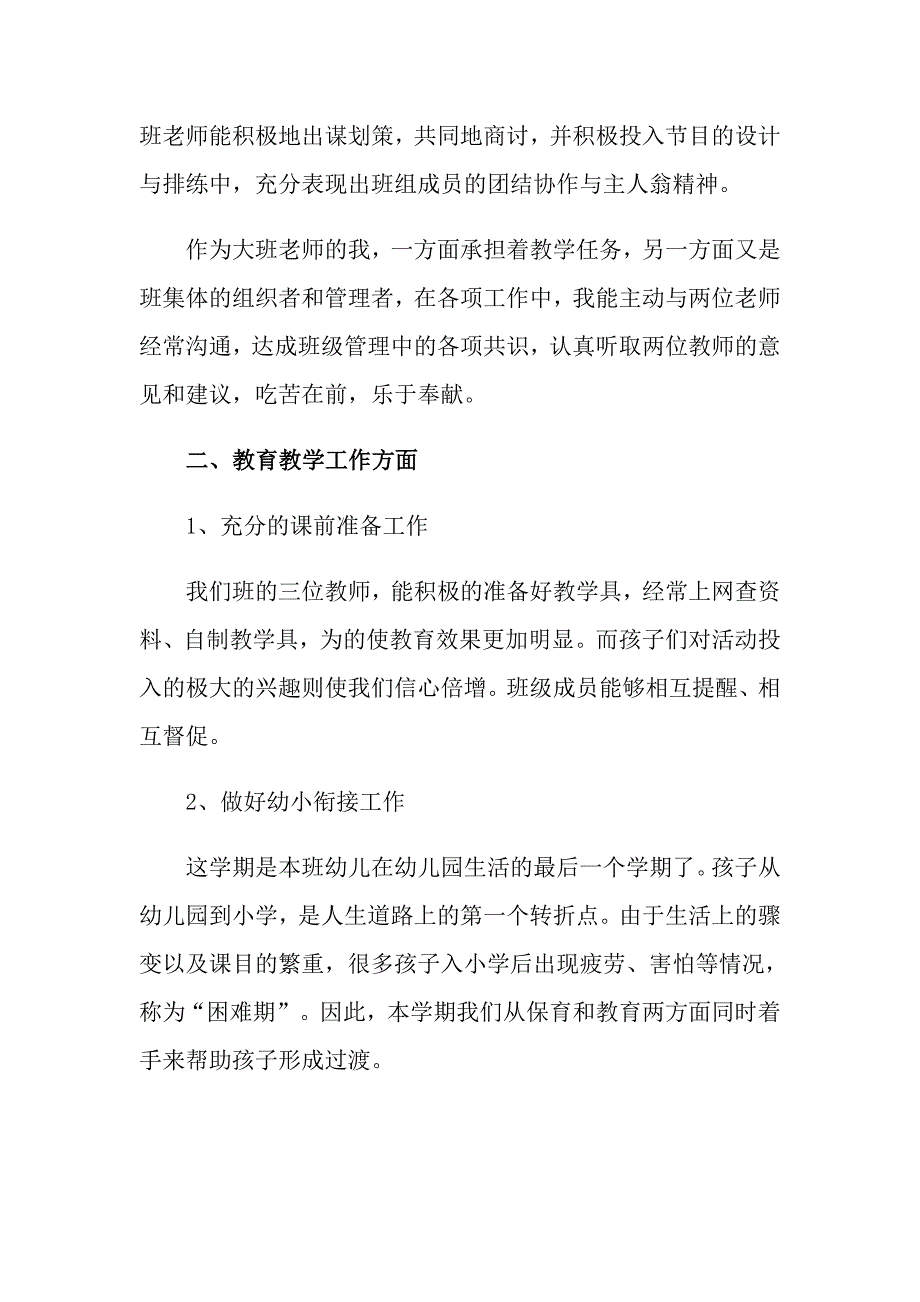 班老师能积极地出谋划策，共同地商讨，并积极投入节目的设计与排练中，充分表现出班组成员的团结协作与主人翁精神。

作为大班老师的我，一方面承担着教学任务，另一方面又是班集体的组织者和管理者，在各项工作中，我能主动与两位老师经常沟通，达成班级管理中的各项共识，认真听取两位教师的意见和建议，吃苦在前，乐于奉献。

二、教育教学工作方面

1、充分的课前准备工作

我们班的三位教师，能积极的准备好教学具，经常上网查资料、自制教学具，为的使教育效果更加明显。而孩子们对活动投入的极大的兴趣则使我们信心倍增。班级成员能够相互提醒、相互督促。

2、做好幼小衔接工作

这学期是本班幼儿在幼儿园生活的最后一个学期了。孩子从幼儿园到小学，是人生道路上的第一个转折点。由于生活上的骤变以及课目的繁重，很多孩子入小学后出现疲劳、害怕等情况，称为“困难期”。因此，本学期我们从保育和教育两方面同时着手来帮助孩子形成过渡。